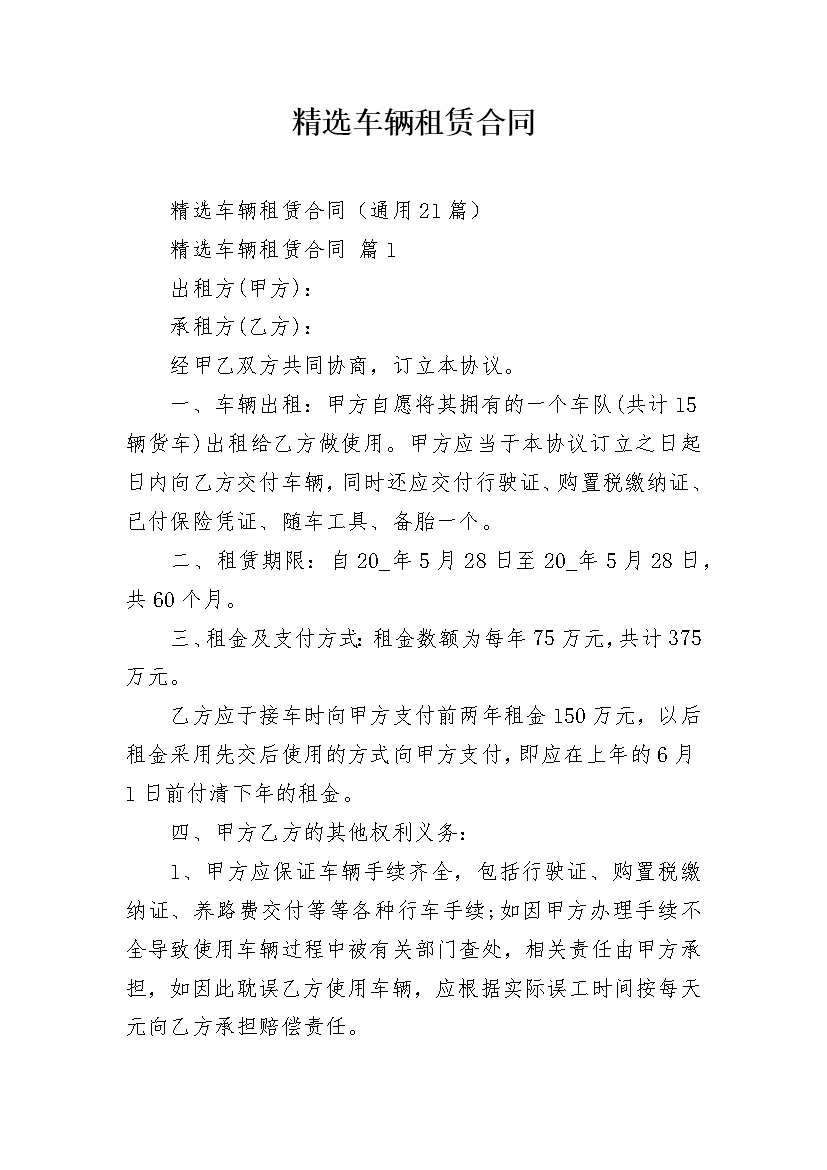 精选车辆租赁合同

精选车辆租赁合同（通用21篇）

精选车辆租赁合同 篇1

出租方(甲方)：

承租方(乙方)：

经甲乙双方共同协商，订立本协议。

一、车辆出租：甲方自愿将其拥有的一个车队(共计15辆货车)出租给乙方做使用。甲方应当于本协议订立之日起日内向乙方交付车辆，同时还应交付行驶证、购置税缴纳证、已付保险凭证、随车工具、备胎一个。

二、租赁期限：自20_年5月28日至20_年5月28日，共60个月。

三、租金及支付方式：租金数额为每年75万元，共计375万元。

乙方应于接车时向甲方支付前两年租金150万元，以后租金采用先交后使用的方式向甲方支付，即应在上年的6月1日前付清下年的租金。

四、甲方乙方的其他权利义务：

1、甲方应保证车辆手续齐全，包括行驶证、购置税缴纳证、养路费交付等等各种行车手续；如因甲方办理手续不全导致使用车辆过程中被有关部门查处，相关责任由甲方承担，如因此耽误乙方使用车辆，应根据实际误工时间按每天元向乙方承担赔偿责任。